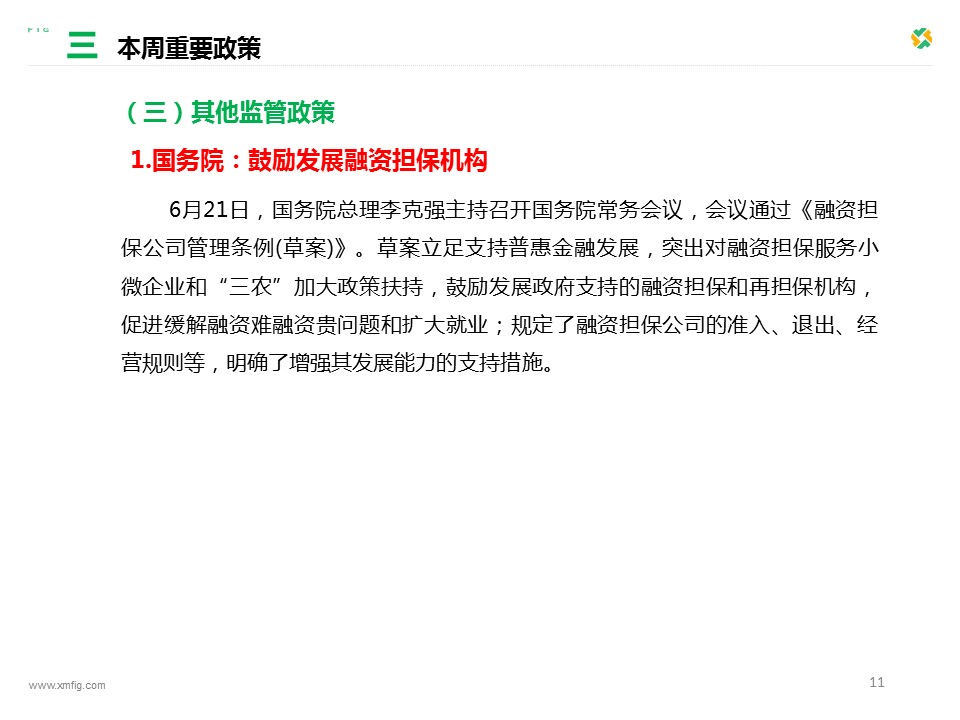 FIG

三 本周重要政策

（三）其他监管政策

1.国务院：鼓励发展融资担保机构

6月21日，国务院总理李克强主持召开国务院常务会议，会议通过《融资担保公司管理条例(草案)》。草案立足支持普惠金融发展，突出对融资担保服务小微企业和“三农”加大政策扶持，鼓励发展政府支持的融资担保和再担保机构，促进缓解融资难融资贵问题和扩大就业；规定了融资担保公司的准入、退出、经营规则等，明确了增强其发展能力的支持措施。

www.xmfig.com

11